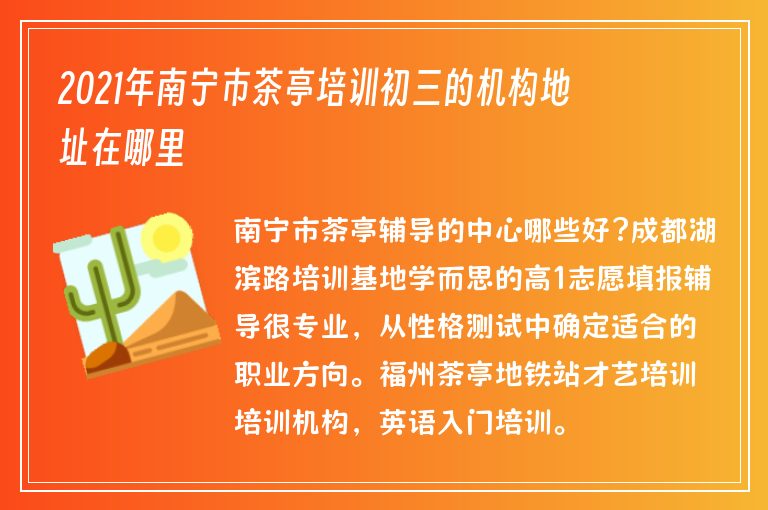 2021年南宁市茶亭培训初三的机构地址在哪里

南宁市茶亭辅导的中心哪些好？成都湖滨路培训基地学而思的高1志愿填报辅导很专业，从性格测试中确定适合的职业方向。福州茶亭地铁站才艺培训培训机构，英语入门培训。